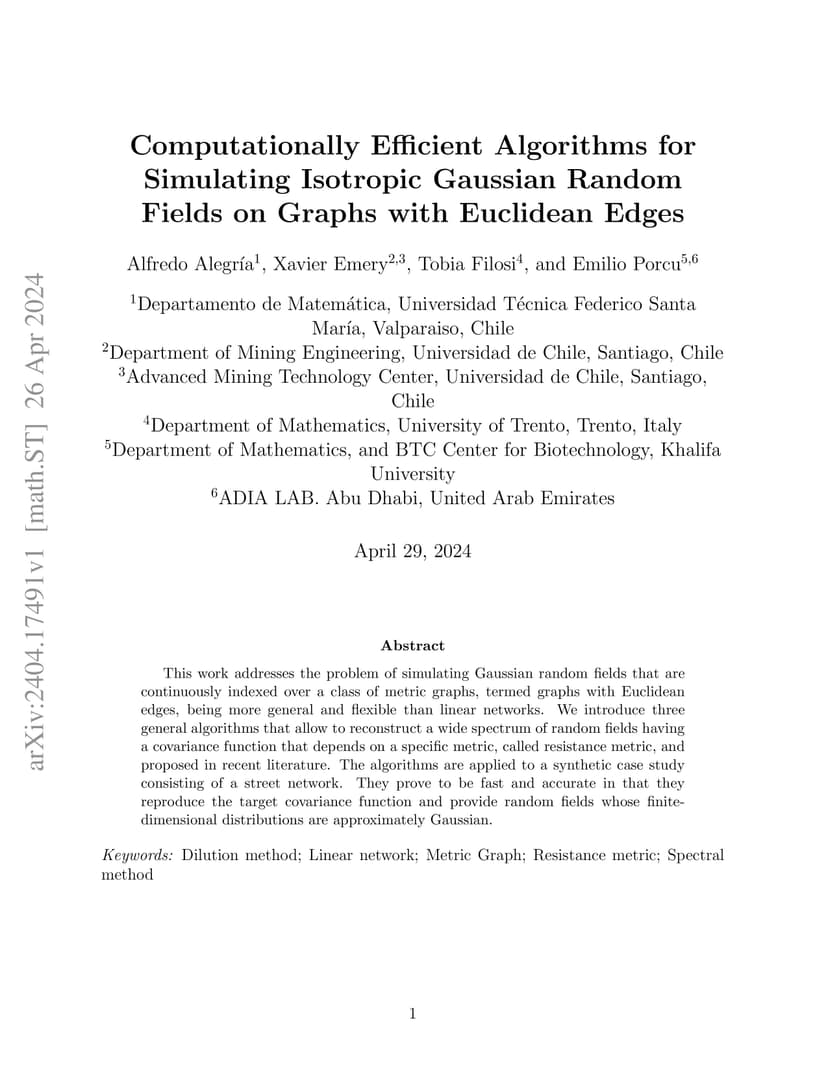 arXiv:2404.17491v1 [math.ST] 26 Apr 2024

Computationally Efficient Algorithms for Simulating Isotropic Gaussian Random Fields on Graphs with Euclidean Edges

Alfredo Alegría$^1$, Xavier Emery$^{2,3}$, Tobia Filosi$^4$, and Emilio Porcu$^{5,6}$

$^1$Departamento de Matemática, Universidad Técnica Federico Santa María, Valparaiso, Chile
$^2$Department of Mining Engineering, Universidad de Chile, Santiago, Chile
$^3$Advanced Mining Technology Center, Universidad de Chile, Santiago, Chile
$^4$Department of Mathematics, University of Trento, Trento, Italy
$^5$Department of Mathematics, and BTC Center for Biotechnology, Khalifa University
$^6$ADIA LAB. Abu Dhabi, United Arab Emirates

April 29, 2024

Abstract

This work addresses the problem of simulating Gaussian random fields that are continuously indexed over a class of metric graphs, termed graphs with Euclidean edges, being more general and flexible than linear networks. We introduce three general algorithms that allow to reconstruct a wide spectrum of random fields having a covariance function that depends on a specific metric, called resistance metric, and proposed in recent literature. The algorithms are applied to a synthetic case study consisting of a street network. They prove to be fast and accurate in that they reproduce the target covariance function and provide random fields whose finite-dimensional distributions are approximately Gaussian.

Keywords: Dilution method; Linear network; Metric Graph; Resistance metric; Spectral method

1